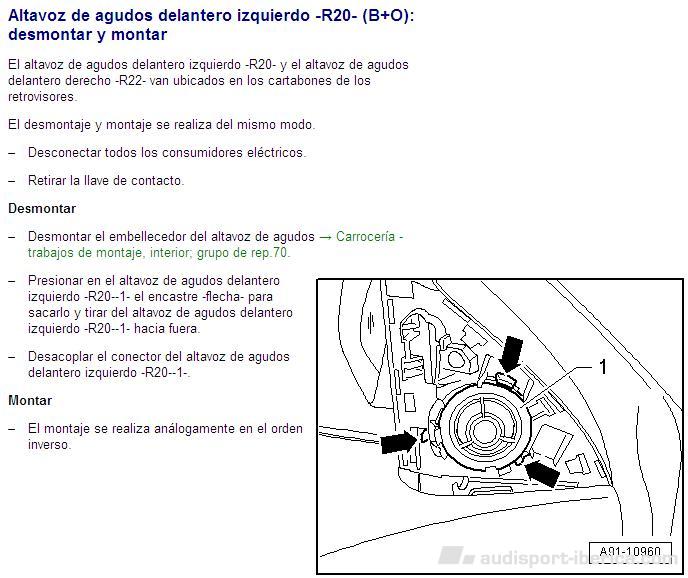 Altavoz de agudos delantero izquierdo -R20- (B+O): desmontar y montar

El altavoz de agudos delantero izquierdo -R20- y el altavoz de agudos delantero derecho -R22- van ubicados en los cartabones de los retrovisores.

El desmontaje y montaje se realiza del mismo modo.

– Desconectar todos los consumidores eléctricos.

– Retirar la llave de contacto.

Desmontar

– Desmontar el embellecedor del altavoz de agudos → Carrocería - trabajos de montaje, interior; grupo de rep.70.

– Presionar en el altavoz de agudos delantero izquierdo -R20--1- el encastre -flecha- para sacarlo y tirar del altavoz de agudos delantero izquierdo -R20--1- hacia fuera.

– Desacoplar el conector del altavoz de agudos delantero izquierdo -R20--1-.

Montar

– El montaje se realiza análogamente en el orden inverso.

1

A91-10960

audisport-iberica.com